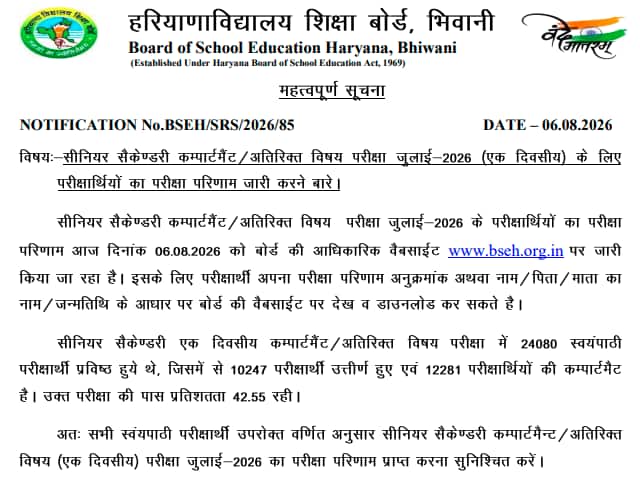 हरियाणाविद्यालय शिक्षा बोर्ड, भिवानी
Board of School Education Haryana, Bhiwani
(Established Under Haryana Board of School Education Act, 1969)

वंदे मातरम्

महत्वपूर्ण सूचना

NOTIFICATION No.BSEH/SRS/2026/85 DATE – 06.08.2026

विषयः–सीनियर सैकेण्डरी कम्पार्टमैंट/अतिरिक्त विषय परीक्षा जुलाई–2026 (एक दिवसीय) के लिए परीक्षार्थियों का परीक्षा परिणाम जारी करने बारे।

सीनियर सैकेण्डरी कम्पार्टमैंट/अतिरिक्त विषय परीक्षा जुलाई–2026 के परीक्षार्थियों का परीक्षा परिणाम आज दिनांक 06.08.2026 को बोर्ड की आधिकारिक वैबसाईट www.bseh.org.in पर जारी किया जा रहा है। इसके लिए परीक्षार्थी अपना परीक्षा परिणाम अनुक्रमांक अथवा नाम/पिता/माता का नाम/जन्मतिथि के आधार पर बोर्ड की वैबसाईट पर देख व डाउनलोड कर सकते है।

सीनियर सैकेण्डरी एक दिवसीय कम्पार्टमैंट/अतिरिक्त विषय परीक्षा में 24080 स्वयंपाठी परीक्षार्थी प्रविष्ठ हुये थे, जिसमें से 10247 परीक्षार्थी उत्तीर्ण हुए एवं 12281 परीक्षार्थियों की कम्पार्टमैट है। उक्त परीक्षा की पास प्रतिशतता 42.55 रही।

अतः सभी स्वंयपाठी परीक्षार्थी उपरोक्त वर्णित अनुसार सीनियर सैकेण्डरी कम्पार्टमैन्ट/अतिरिक्त विषय (एक दिवसीय) परीक्षा जुलाई–2026 का परीक्षा परिणाम प्राप्त करना सुनिश्चित करें।